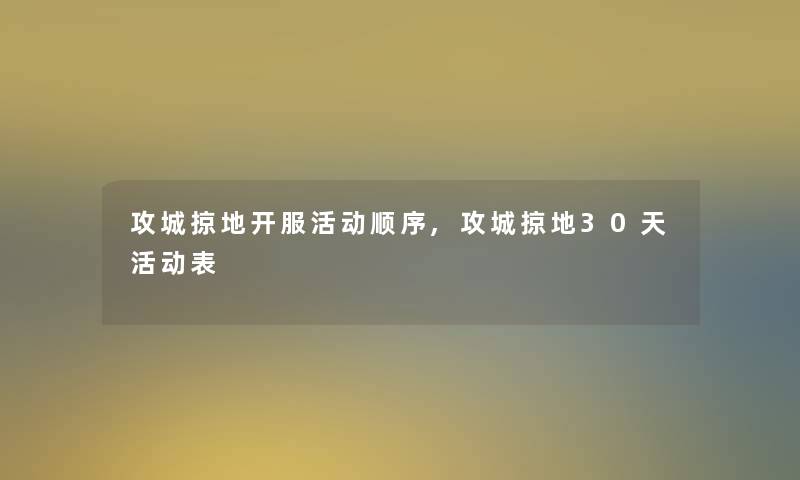 攻城掠地开服活动顺序，攻城掠地30天活动表